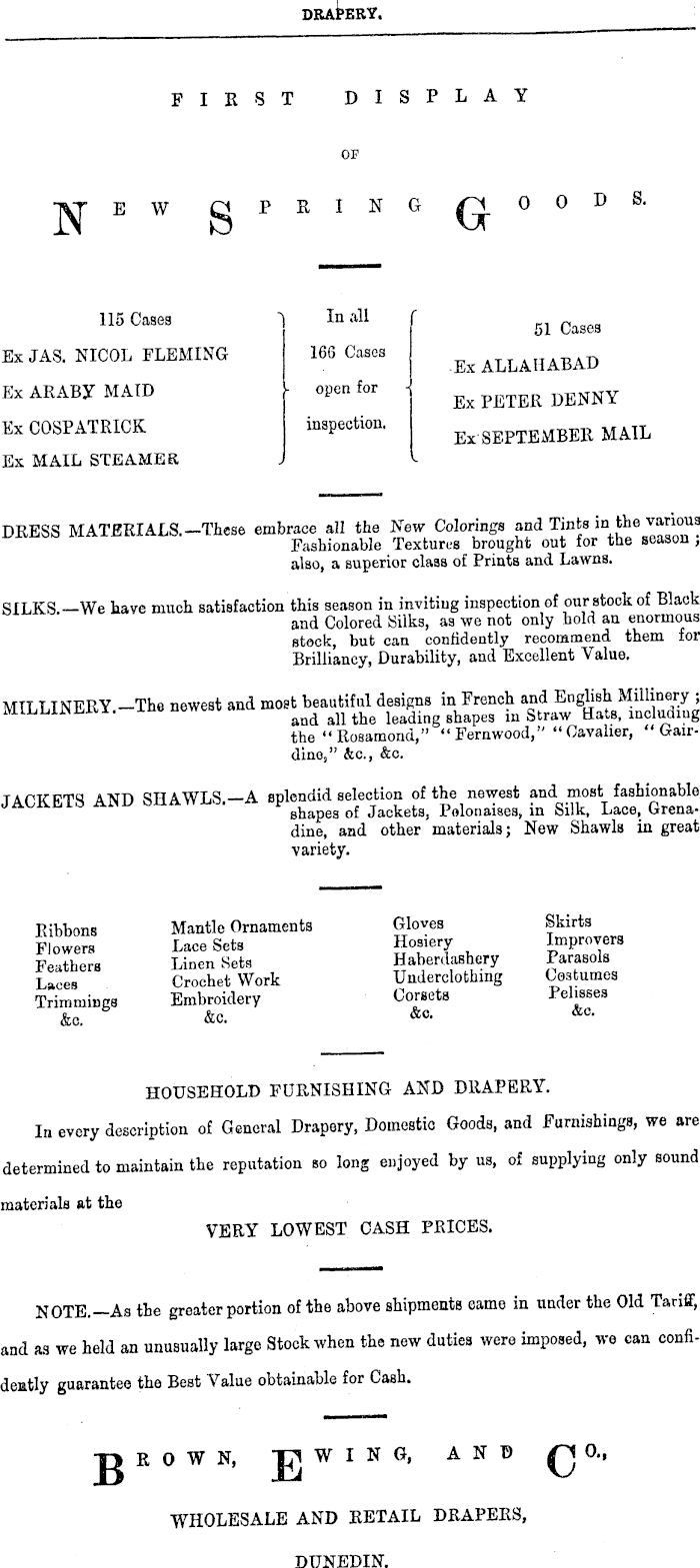 DRAPERY.

FIRST DISPLAY

OF

NEW SPRING GOODS.

115 Cases
Ex JAS. NICOL FLEMING
Ex ARABY MAID
Ex COSPATRICK
Ex MAIL STEAMER

In all
166 Cases
open for
inspection.

51 Cases
Ex ALLAHABAD
Ex PETER DENNY
Ex SEPTEMBER MAIL

DRESS MATERIALS.—These embrace all the New Colorings and Tints in the various Fashionable Textures brought out for the season; also, a superior class of Prints and Lawns.

SILKS.—We have much satisfaction this season in inviting inspection of our stock of Black and Colored Silks, as we not only hold an enormous stock, but can confidently recommend them for Brilliancy, Durability, and Excellent Value.

MILLINERY.—The newest and most beautiful designs in French and English Millinery; and all the leading shapes in Straw Hats, including the "Rosamond," "Fernwood," "Cavalier, "Gairdine," &c., &c.

JACKETS AND SHAWLS.—A splendid selection of the newest and most fashionable shapes of Jackets, Polonaises, in Silk, Lace, Grenadine, and other materials; New Shawls in great variety.

Ribbons
Flowers
Feathers
Laces
Trimmings
&c.

Mantle Ornaments
Lace Sets
Linen Sets
Crochet Work
Embroidery
&c.

Gloves
Hosiery
Haberdashery
Underclothing
Corsets
&c.

Skirts
Improvers
Parasols
Costumes
Pelisses
&c.

HOUSEHOLD FURNISHING AND DRAPERY.

In every description of General Drapery, Domestic Goods, and Furnishings, we are determined to maintain the reputation so long enjoyed by us, of supplying only sound materials at the

VERY LOWEST CASH PRICES.

NOTE.—As the greater portion of the above shipments came in under the Old Tariff, and as we held an unusually large Stock when the new duties were imposed, we can confidently guarantee the Best Value obtainable for Cash.

BROWN, EWING, AND CO.,

WHOLESALE AND RETAIL DRAPERS,

DUNEDIN.